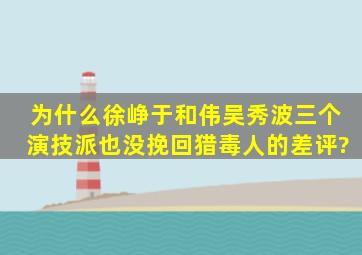 为什么徐峥于和伟吴秀波三个演技派也没挽回猎毒人的差评?